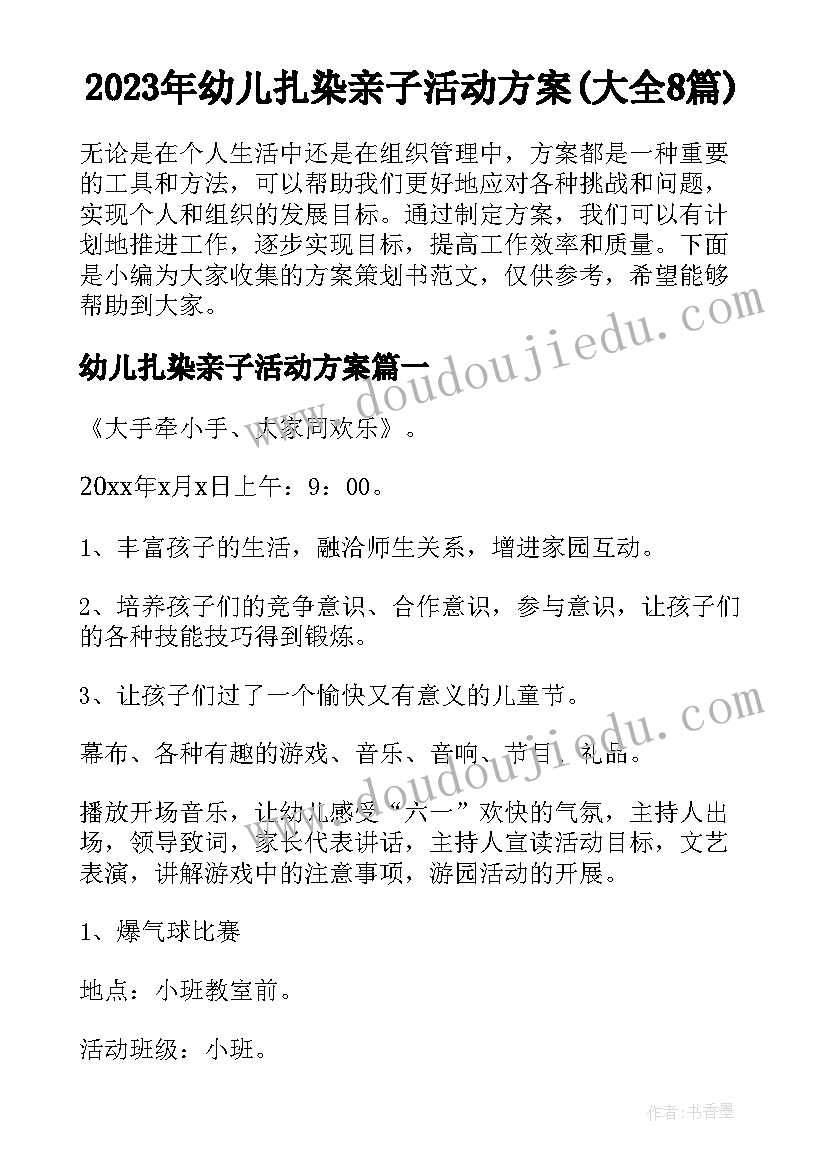 2023年幼儿扎染亲子活动方案(大全8篇)

无论是在个人生活中还是在组织管理中，方案都是一种重要的工具和方法，可以帮助我们更好地应对各种挑战和问题，实现个人和组织的发展目标。通过制定方案，我们可以有计划地推进工作，逐步实现目标，提高工作效率和质量。下面是小编为大家收集的方案策划书范文，仅供参考，希望能够帮助到大家。

幼儿扎染亲子活动方案篇一

《大手牵小手、大家同欢乐》。

20xx年x月x日上午：9：00。

1、丰富孩子的生活，融洽师生关系，增进家园互动。

2、培养孩子们的竞争意识、合作意识，参与意识，让孩子们的各种技能技巧得到锻炼。

3、让孩子们过了一个愉快又有意义的儿童节。

幕布、各种有趣的游戏、音乐、音响、节目、礼品。

播放开场音乐，让幼儿感受“六一”欢快的气氛，主持人出场，领导致词，家长代表讲话，主持人宣读活动目标，文艺表演，讲解游戏中的注意事项，游园活动的开展。

1、爆气球比赛

地点：小班教室前。

活动班级：小班。

www.doudoujiedu.com

www.doudoujiedu.com

作者：书香墨